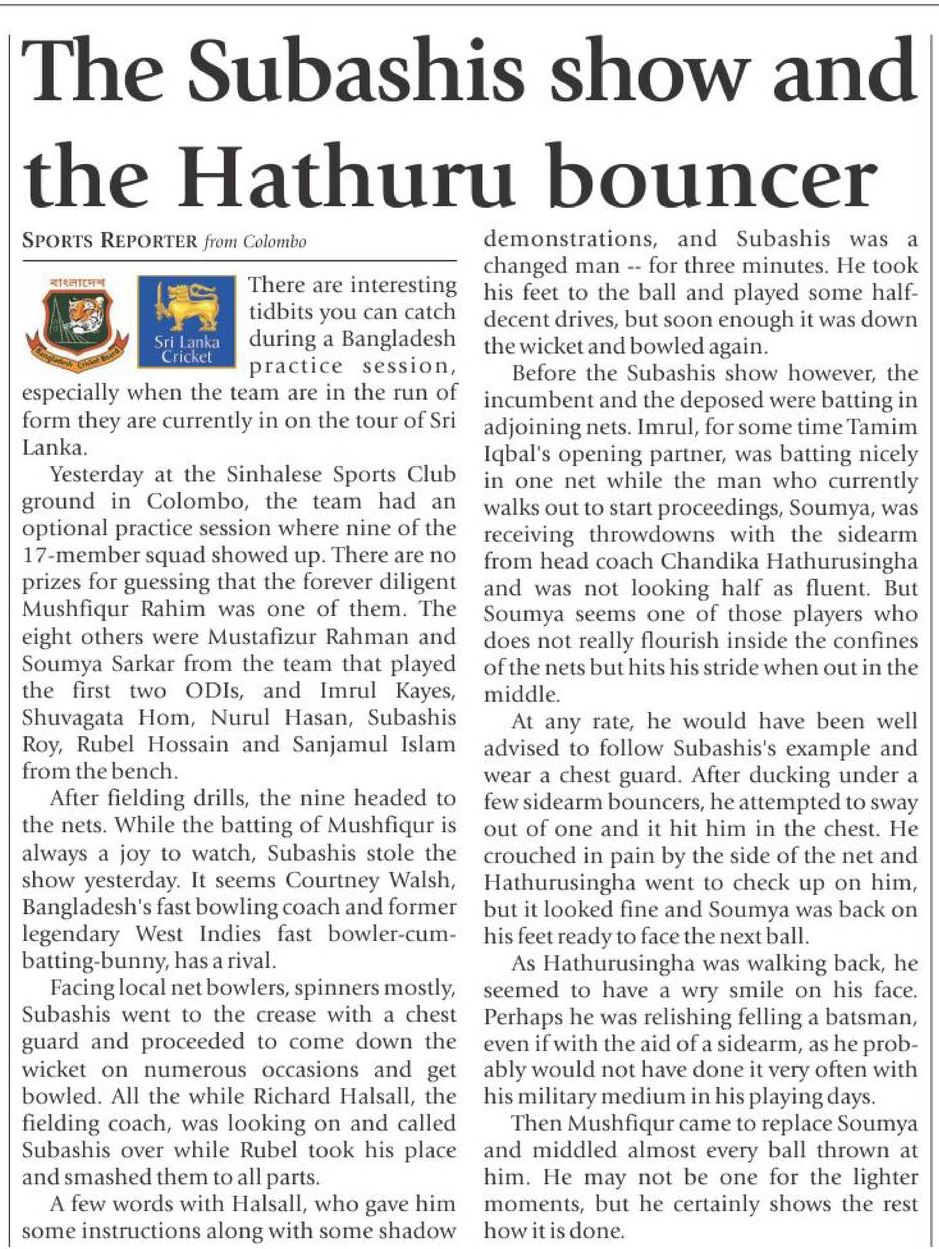 The Subashis show and the Hathuru bouncer

SPORTS REPORTER from Colombo

বাংলাদেশ

Bangladesh Cricket Board

Sri Lanka Cricket

There are interesting tidbits you can catch during a Bangladesh practice session, especially when the team are in the run of form they are currently in on the tour of Sri Lanka.

Yesterday at the Sinhalese Sports Club ground in Colombo, the team had an optional practice session where nine of the 17-member squad showed up. There are no prizes for guessing that the forever diligent Mushfiqur Rahim was one of them. The eight others were Mustafizur Rahman and Soumya Sarkar from the team that played the first two ODIs, and Imrul Kayes, Shuvagata Hom, Nurul Hasan, Subashis Roy, Rubel Hossain and Sanjamul Islam from the bench.

After fielding drills, the nine headed to the nets. While the batting of Mushfiqur is always a joy to watch, Subashis stole the show yesterday. It seems Courtney Walsh, Bangladesh's fast bowling coach and former legendary West Indies fast bowler-cum-batting-bunny, has a rival.

Facing local net bowlers, spinners mostly, Subashis went to the crease with a chest guard and proceeded to come down the wicket on numerous occasions and get bowled. All the while Richard Halsall, the fielding coach, was looking on and called Subashis over while Rubel took his place and smashed them to all parts.

A few words with Halsall, who gave him some instructions along with some shadow demonstrations, and Subashis was a changed man -- for three minutes. He took his feet to the ball and played some half-decent drives, but soon enough it was down the wicket and bowled again.

Before the Subashis show however, the incumbent and the deposed were batting in adjoining nets. Imrul, for some time Tamim Iqbal's opening partner, was batting nicely in one net while the man who currently walks out to start proceedings, Soumya, was receiving throwdowns with the sidearm from head coach Chandika Hathurusingha and was not looking half as fluent. But Soumya seems one of those players who does not really flourish inside the confines of the nets but hits his stride when out in the middle.

At any rate, he would have been well advised to follow Subashis's example and wear a chest guard. After ducking under a few sidearm bouncers, he attempted to sway out of one and it hit him in the chest. He crouched in pain by the side of the net and Hathurusingha went to check up on him, but it looked fine and Soumya was back on his feet ready to face the next ball.

As Hathurusingha was walking back, he seemed to have a wry smile on his face. Perhaps he was relishing felling a batsman, even if with the aid of a sidearm, as he probably would not have done it very often with his military medium in his playing days.

Then Mushfiqur came to replace Soumya and middled almost every ball thrown at him. He may not be one for the lighter moments, but he certainly shows the rest how it is done.